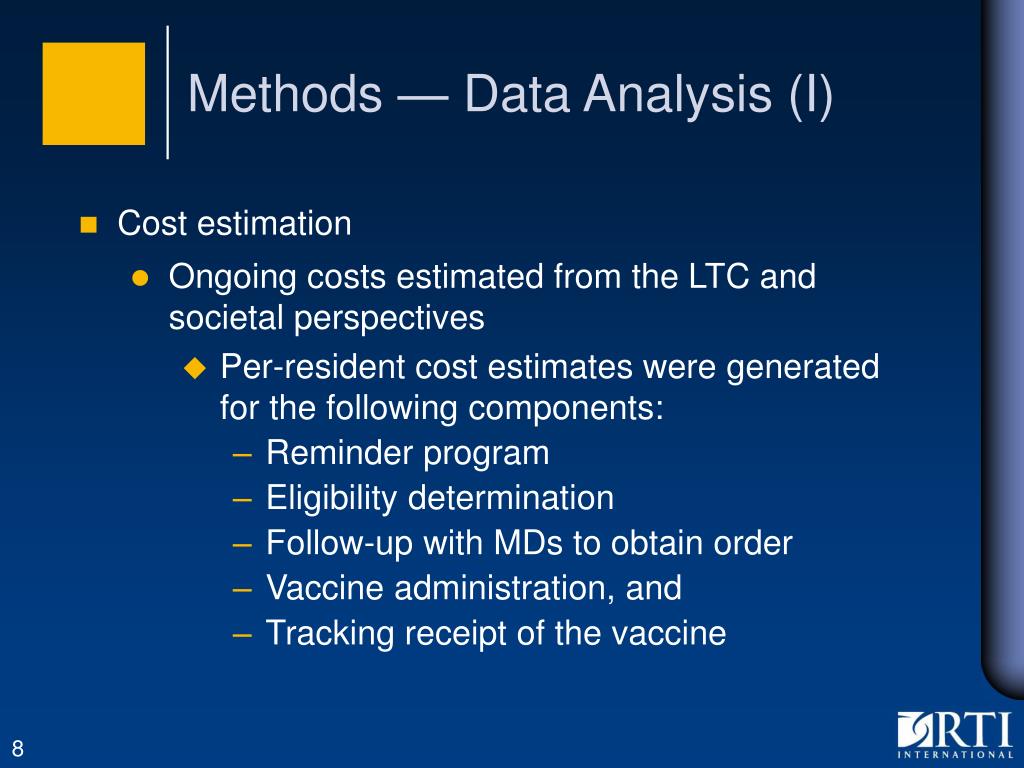 Methods — Data Analysis (I)

Cost estimation

Ongoing costs estimated from the LTC and societal perspectives

Per-resident cost estimates were generated for the following components:

– Reminder program
– Eligibility determination
– Follow-up with MDs to obtain order
– Vaccine administration, and
– Tracking receipt of the vaccine

8

RTI INTERNATIONAL